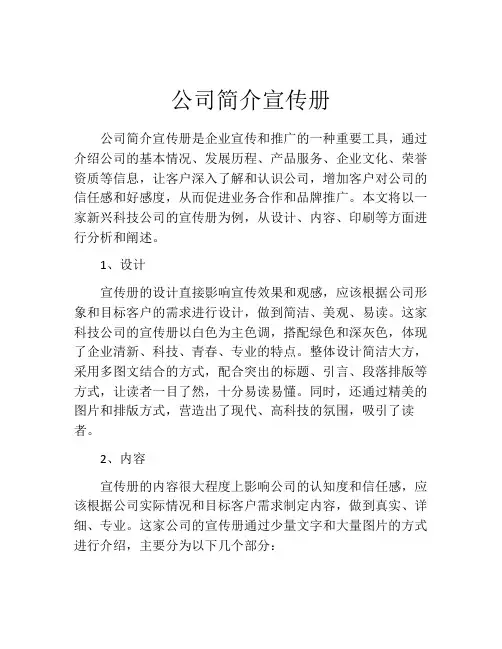 公司简介宣传册

公司简介宣传册是企业宣传和推广的一种重要工具，通过介绍公司的基本情况、发展历程、产品服务、企业文化、荣誉资质等信息，让客户深入了解和认识公司，增加客户对公司的信任感和好感度，从而促进业务合作和品牌推广。本文将以一家新兴科技公司的宣传册为例，从设计、内容、印刷等方面进行分析和阐述。

1、设计

宣传册的设计直接影响宣传效果和观感，应该根据公司形象和目标客户的需求进行设计，做到简洁、美观、易读。这家科技公司的宣传册以白色为主色调，搭配绿色和深灰色，体现了企业清新、科技、青春、专业的特点。整体设计简洁大方，采用多图文结合的方式，配合突出的标题、引言、段落排版等方式，让读者一目了然，十分易读易懂。同时，还通过精美的图片和排版方式，营造出了现代、高科技的氛围，吸引了读者。

2、内容

宣传册的内容很大程度上影响公司的认知度和信任感，应该根据公司实际情况和目标客户需求制定内容，做到真实、详细、专业。这家公司的宣传册通过少量文字和大量图片的方式进行介绍，主要分为以下几个部分：